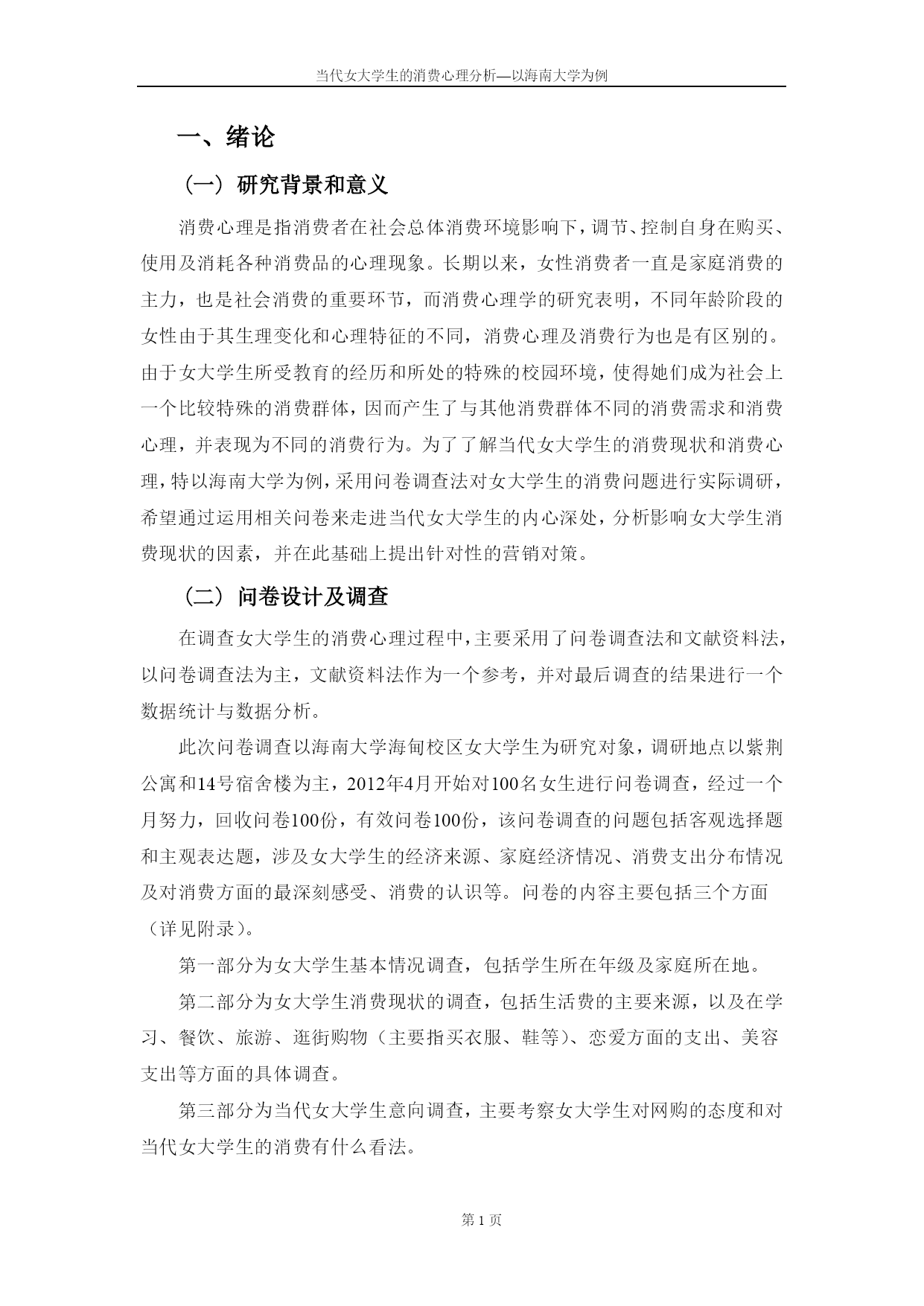 当代女大学生的消费心理分析—以海南大学为例

一、绪论

（一）研究背景和意义

消费心理是指消费者在社会总体消费环境影响下，调节、控制自身在购买、使用及消耗各种消费品的心理现象。长期以来，女性消费者一直是家庭消费的主力，也是社会消费的重要环节，而消费心理学的研究表明，不同年龄阶段的女性由于其生理变化和心理特征的不同，消费心理及消费行为也是有区别的。由于女大学生所受教育的经历和所处的特殊的校园环境，使得她们成为社会上一个比较特殊的消费群体，因而产生了与其他消费群体不同的消费需求和消费心理，并表现为不同的消费行为。为了了解当代女大学生的消费现状和消费心理，特以海南大学为例，采用问卷调查法对女大学生的消费问题进行实际调研，希望通过运用相关问卷来走进当代女大学生的内心深处，分析影响女大学生消费现状的因素，并在此基础上提出针对性的营销对策。

（二）问卷设计及调查

在调查女大学生的消费心理过程中，主要采用了问卷调查法和文献资料法，以问卷调查法为主，文献资料法作为一个参考，并对最后调查的结果进行一个数据统计与数据分析。

此次问卷调查以海南大学海甸校区女大学生为研究对象，调研地点以紫荆公寓和14号宿舍楼为主，2012年4月开始对100名女生进行问卷调查，经过一个月努力，回收问卷100份，有效问卷100份，该问卷调查的问题包括客观选择题和主观表达题，涉及女大学生的经济来源、家庭经济情况、消费支出分布情况及对消费方面的最深刻感受、消费的认识等。问卷的内容主要包括三个方面（详见附录）。

第一部分为女大学生基本情况调查，包括学生所在年级及家庭所在地。

第二部分为女大学生消费现状的调查，包括生活费的主要来源，以及在学习、餐饮、旅游、逛街购物（主要指买衣服、鞋等）、恋爱方面的支出、美容支出等方面的具体调查。

第三部分为当代女大学生意向调查，主要考察女大学生对网购的态度和对当代女大学生的消费有什么看法。

第 1 页